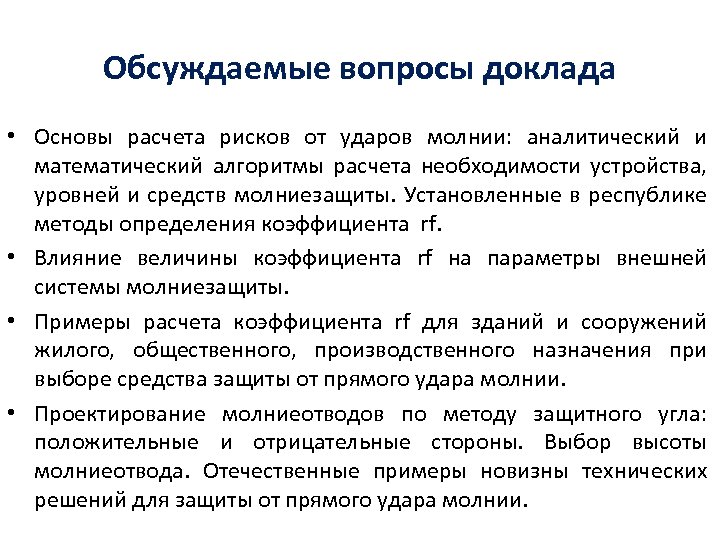 Обсуждаемые вопросы доклада

• Основы расчета рисков от ударов молнии: аналитический и математический алгоритмы расчета необходимости устройства, уровней и средств молниезащиты. Установленные в республике методы определения коэффициента rf.

• Влияние величины коэффициента rf на параметры внешней системы молниезащиты.

• Примеры расчета коэффициента rf для зданий и сооружений жилого, общественного, производственного назначения при выборе средства защиты от прямого удара молнии.

• Проектирование молниеотводов по методу защитного угла: положительные и отрицательные стороны. Выбор высоты молниеотвода. Отечественные примеры новизны технических решений для защиты от прямого удара молнии.